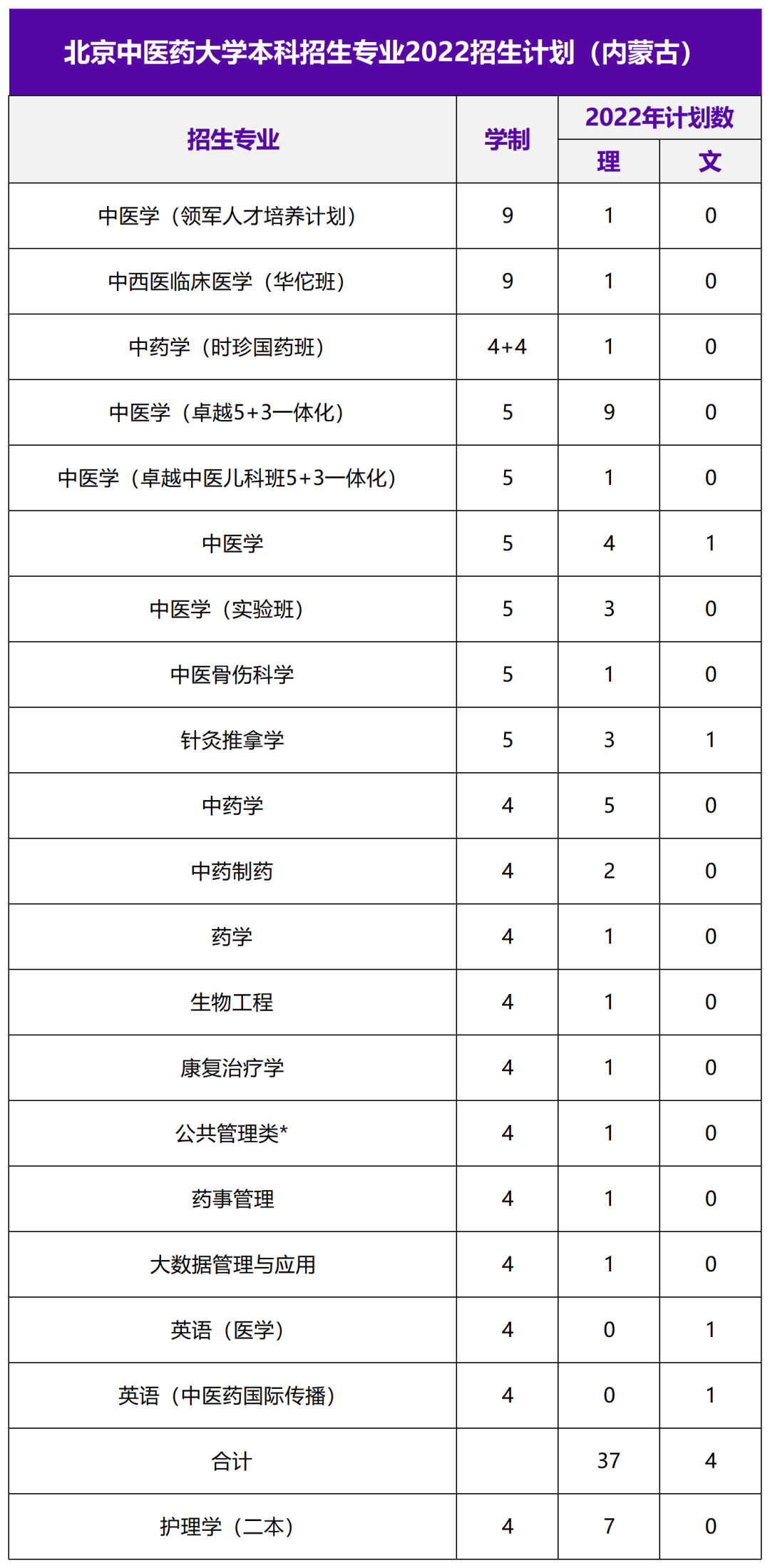 北京中医药大学本科招生专业2022招生计划（内蒙古）

| 招生专业 | 学制 | 2022年计划数 理 | 2022年计划数 文 |
|---|---|---|---|
| 中医学（领军人才培养计划） | 9 | 1 | 0 |
| 中西医临床医学（华佗班） | 9 | 1 | 0 |
| 中药学（时珍国药班） | 4+4 | 1 | 0 |
| 中医学（卓越5+3一体化） | 5 | 9 | 0 |
| 中医学（卓越中医儿科班5+3一体化） | 5 | 1 | 0 |
| 中医学 | 5 | 4 | 1 |
| 中医学（实验班） | 5 | 3 | 0 |
| 中医骨伤科学 | 5 | 1 | 0 |
| 针灸推拿学 | 5 | 3 | 1 |
| 中药学 | 4 | 5 | 0 |
| 中药制药 | 4 | 2 | 0 |
| 药学 | 4 | 1 | 0 |
| 生物工程 | 4 | 1 | 0 |
| 康复治疗学 | 4 | 1 | 0 |
| 公共管理类* | 4 | 1 | 0 |
| 药事管理 | 4 | 1 | 0 |
| 大数据管理与应用 | 4 | 1 | 0 |
| 英语（医学） | 4 | 0 | 1 |
| 英语（中医药国际传播） | 4 | 0 | 1 |
| 合计 |  | 37 | 4 |
| 护理学（二本） | 4 | 7 | 0 |